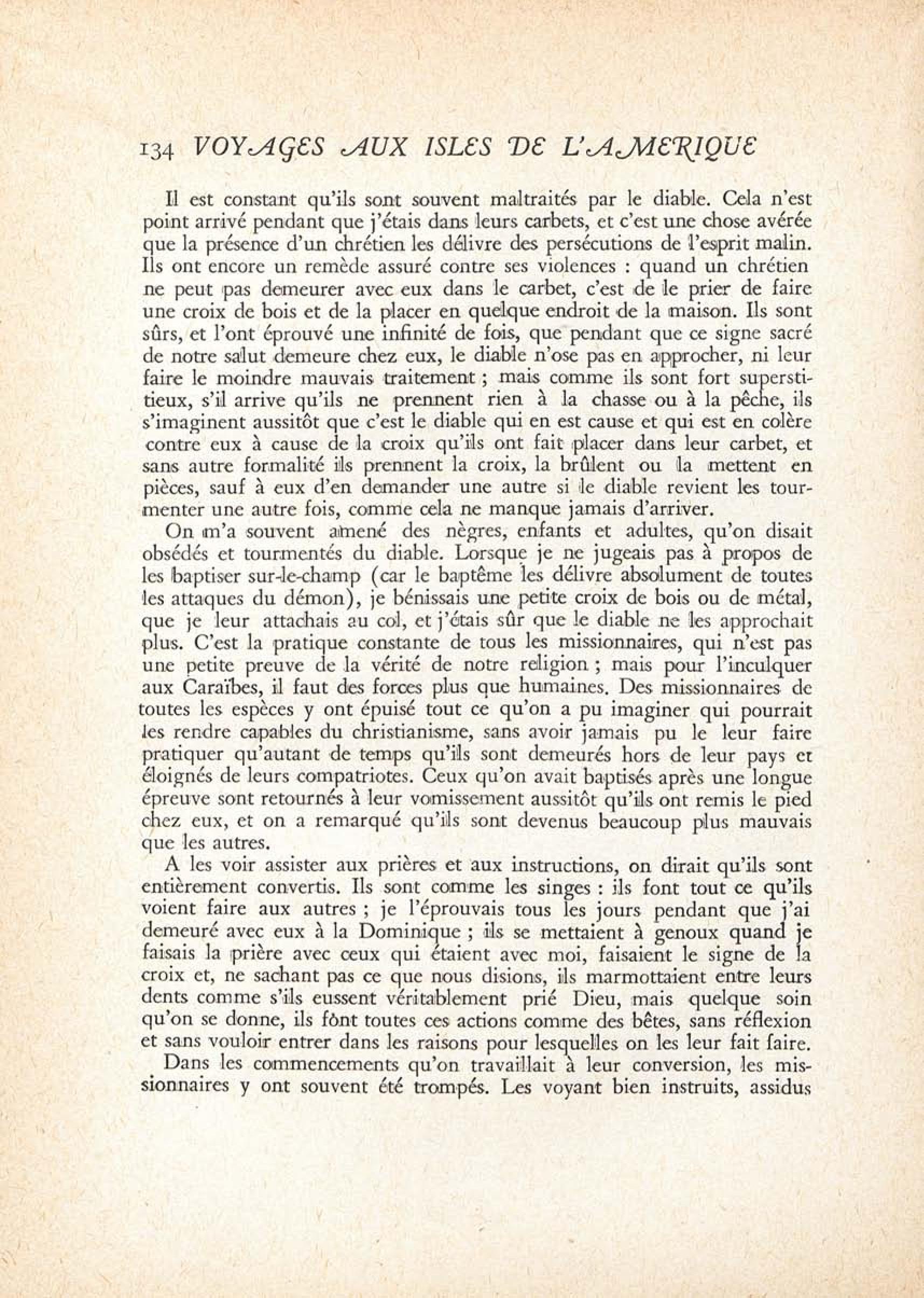 134 VOYAGES AUX ISLES DE L'AMERIQUE

Il est constant qu'ils sont souvent maltraités par le diable. Cela n'est point arrivé pendant que j'étais dans leurs carbets, et c'est une chose avérée que la présence d'un chrétien les délivre des persécutions de l'esprit malin. Ils ont encore un remède assuré contre ses violences : quand un chrétien ne peut pas demeurer avec eux dans le carbet, c'est de le prier de faire une croix de bois et de la placer en quelque endroit de la maison. Ils sont sûrs, et l'ont éprouvé une infinité de fois, que pendant que ce signe sacré de notre salut demeure chez eux, le diable n'ose pas en approcher, ni leur faire le moindre mauvais traitement ; mais comme ils sont fort superstitieux, s'il arrive qu'ils ne prennent rien à la chasse ou à la pêche, ils s'imaginent aussitôt que c'est le diable qui en est cause et qui est en colère contre eux à cause de la croix qu'ils ont fait placer dans leur carbet, et sans autre formalité ils prennent la croix, la brûlent ou la mettent en pièces, sauf à eux d'en demander une autre si le diable revient les tourmenter une autre fois, comme cela ne manque jamais d'arriver.

On m'a souvent amené des nègres, enfants et adultes, qu'on disait obsédés et tourmentés du diable. Lorsque je ne jugeais pas à propos de les baptiser sur-le-champ (car le baptême les délivre absolument de toutes les attaques du démon), je bénissais une petite croix de bois ou de métal, que je leur attachais au col, et j'étais sûr que le diable ne les approchait plus. C'est la pratique constante de tous les missionnaires, qui n'est pas une petite preuve de la vérité de notre religion ; mais pour l'inculquer aux Caraïbes, il faut des forces plus que humaines. Des missionnaires de toutes les espèces y ont épuisé tout ce qu'on a pu imaginer qui pourrait les rendre capables du christianisme, sans avoir jamais pu le leur faire pratiquer qu'autant de temps qu'ils sont demeurés hors de leur pays et éloignés de leurs compatriotes. Ceux qu'on avait baptisés après une longue épreuve sont retournés à leur vomissement aussitôt qu'ils ont remis le pied chez eux, et on a remarqué qu'ils sont devenus beaucoup plus mauvais que les autres.

A les voir assister aux prières et aux instructions, on dirait qu'ils sont entièrement convertis. Ils sont comme les singes : ils font tout ce qu'ils voient faire aux autres ; je l'éprouvais tous les jours pendant que j'ai demeuré avec eux à la Dominique ; ils se mettaient à genoux quand je faisais la prière avec ceux qui étaient avec moi, faisaient le signe de la croix et, ne sachant pas ce que nous disions, ils marmottaient entre leurs dents comme s'ils eussent véritablement prié Dieu, mais quelque soin qu'on se donne, ils font toutes ces actions comme des bêtes, sans réflexion et sans vouloir entrer dans les raisons pour lesquelles on les leur fait faire.

Dans les commencements qu'on travaillait à leur conversion, les missionnaires y ont souvent été trompés. Les voyant bien instruits, assidus